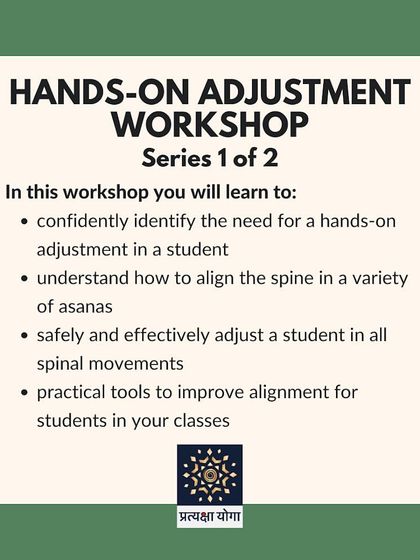 HANDS-ON ADJUSTMENT WORKSHOP
Series 1 of 2

In this workshop you will learn to:

• confidently identify the need for a hands-on adjustment in a student
• understand how to align the spine in a variety of asanas
• safely and effectively adjust a student in all spinal movements
• practical tools to improve alignment for students in your classes

प्रत्यक्षा योगा